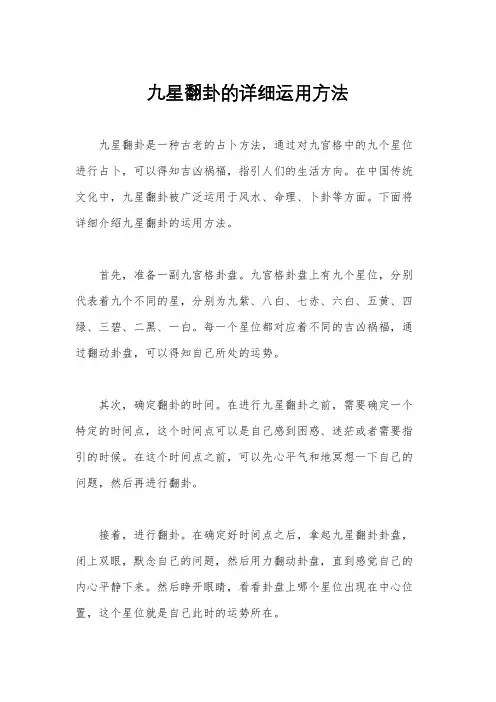 九星翻卦的详细运用方法

九星翻卦是一种古老的占卜方法，通过对九宫格中的九个星位进行占卜，可以得知吉凶祸福，指引人们的生活方向。在中国传统文化中，九星翻卦被广泛运用于风水、命理、卜卦等方面。下面将详细介绍九星翻卦的运用方法。

首先，准备一副九宫格卦盘。九宫格卦盘上有九个星位，分别代表着九个不同的星，分别为九紫、八白、七赤、六白、五黄、四绿、三碧、二黑、一白。每一个星位都对应着不同的吉凶祸福，通过翻动卦盘，可以得知自己所处的运势。

其次，确定翻卦的时间。在进行九星翻卦之前，需要确定一个特定的时间点，这个时间点可以是自己感到困惑、迷茫或者需要指引的时候。在这个时间点之前，可以先心平气和地冥想一下自己的问题，然后再进行翻卦。

接着，进行翻卦。在确定好时间点之后，拿起九星翻卦卦盘，闭上双眼，默念自己的问题，然后用力翻动卦盘，直到感觉自己的内心平静下来。然后睁开眼睛，看看卦盘上哪个星位出现在中心位置，这个星位就是自己此时的运势所在。